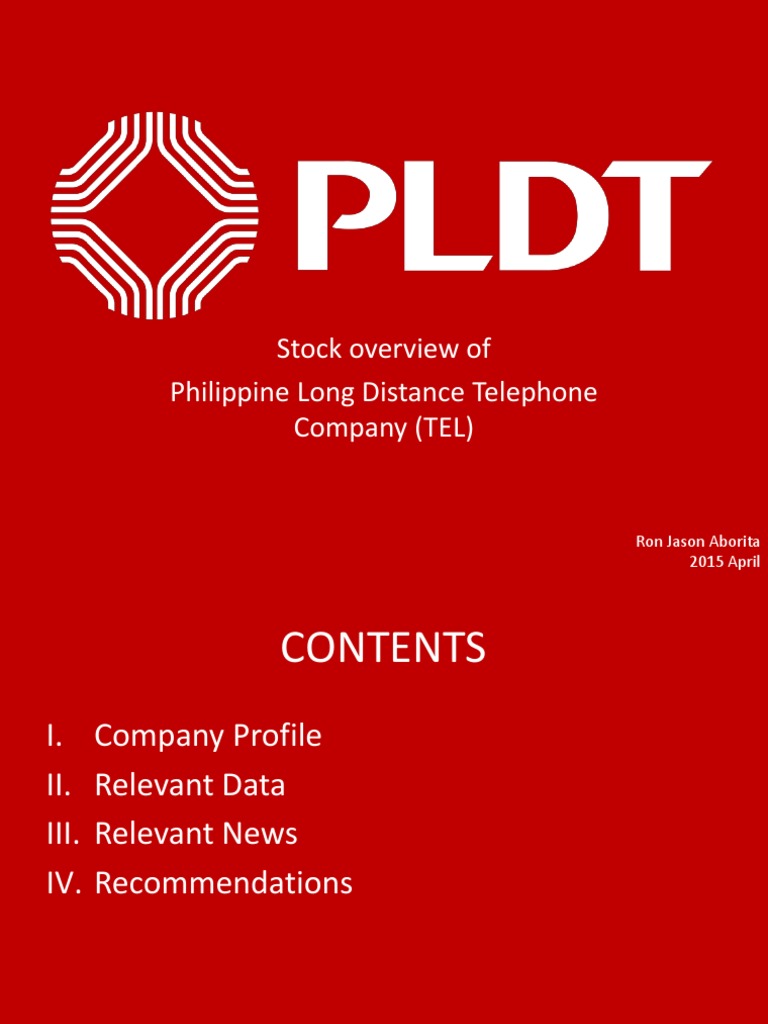 PLDT

Stock overview of
Philippine Long Distance Telephone Company (TEL)

Ron Jason Aborita
2015 April

CONTENTS

I. Company Profile
II. Relevant Data
III. Relevant News
IV. Recommendations